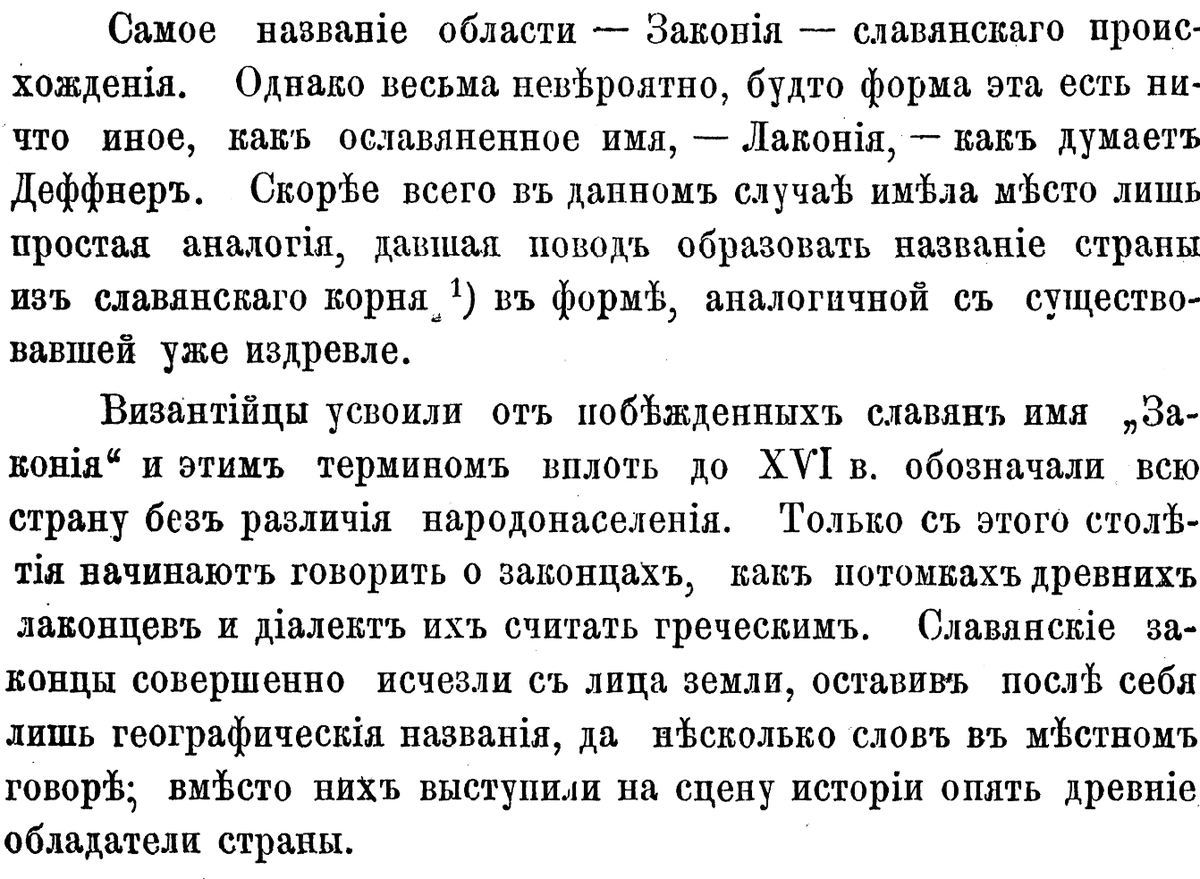 Самое названіе области — Законія — славянскаго происхожденія. Однако весьма невѣроятно, будто форма эта есть ничто иное, какъ ославяненное имя, — Лаконія, — какъ думаетъ Деффнеръ. Скорѣе всего въ данномъ случаѣ имѣла мѣсто лишь простая аналогія, давшая поводъ образовать названіе страны изъ славянскаго корня $^{1}$) въ формѣ, аналогичной съ существовавшей уже издревле.

Византійцы усвоили отъ побѣжденныхъ славянъ имя „Законія“ и этимъ терминомъ вплоть до XVI в. обозначали всю страну безъ различія народонаселенія. Только съ этого столѣтія начинаютъ говорить о законцахъ, какъ потомкахъ древнихъ лаконцевъ и діалектъ ихъ считать греческимъ. Славянскіе законцы совершенно исчезли съ лица земли, оставивъ послѣ себя лишь географическія названія, да нѣсколько словъ въ мѣстномъ говорѣ; вмѣсто нихъ выступили на сцену исторіи опять древніе обладатели страны.